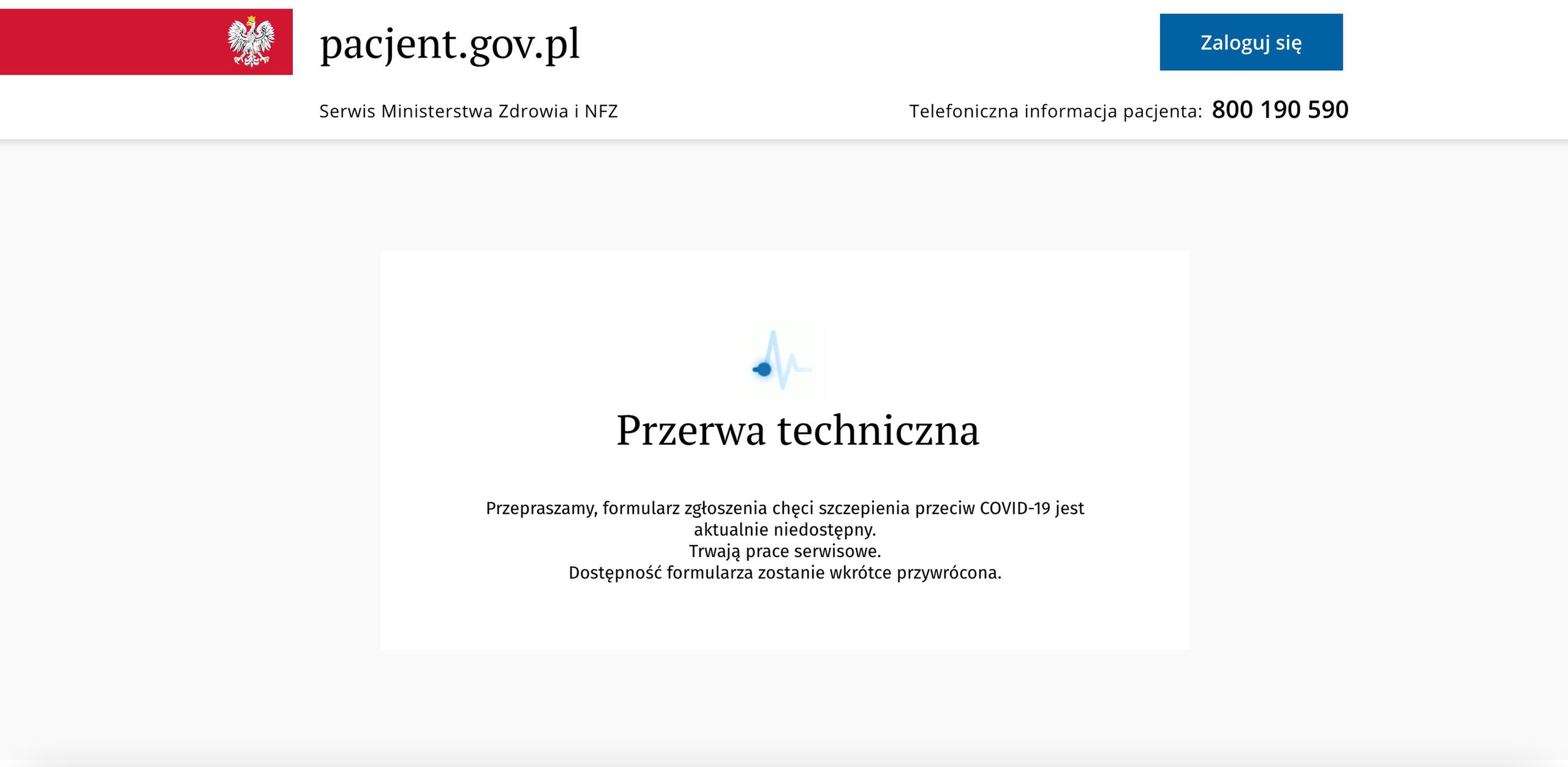 pacjent.gov.pl

Zaloguj się

Serwis Ministerstwa Zdrowia i NFZ

Telefoniczna informacja pacjenta: 800 190 590

Przerwa techniczna

Przepraszamy, formularz zgłoszenia chęci szczepienia przeciw COVID-19 jest aktualnie niedostępny.
Trwają prace serwisowe.
Dostępność formularza zostanie wkrótce przywrócona.